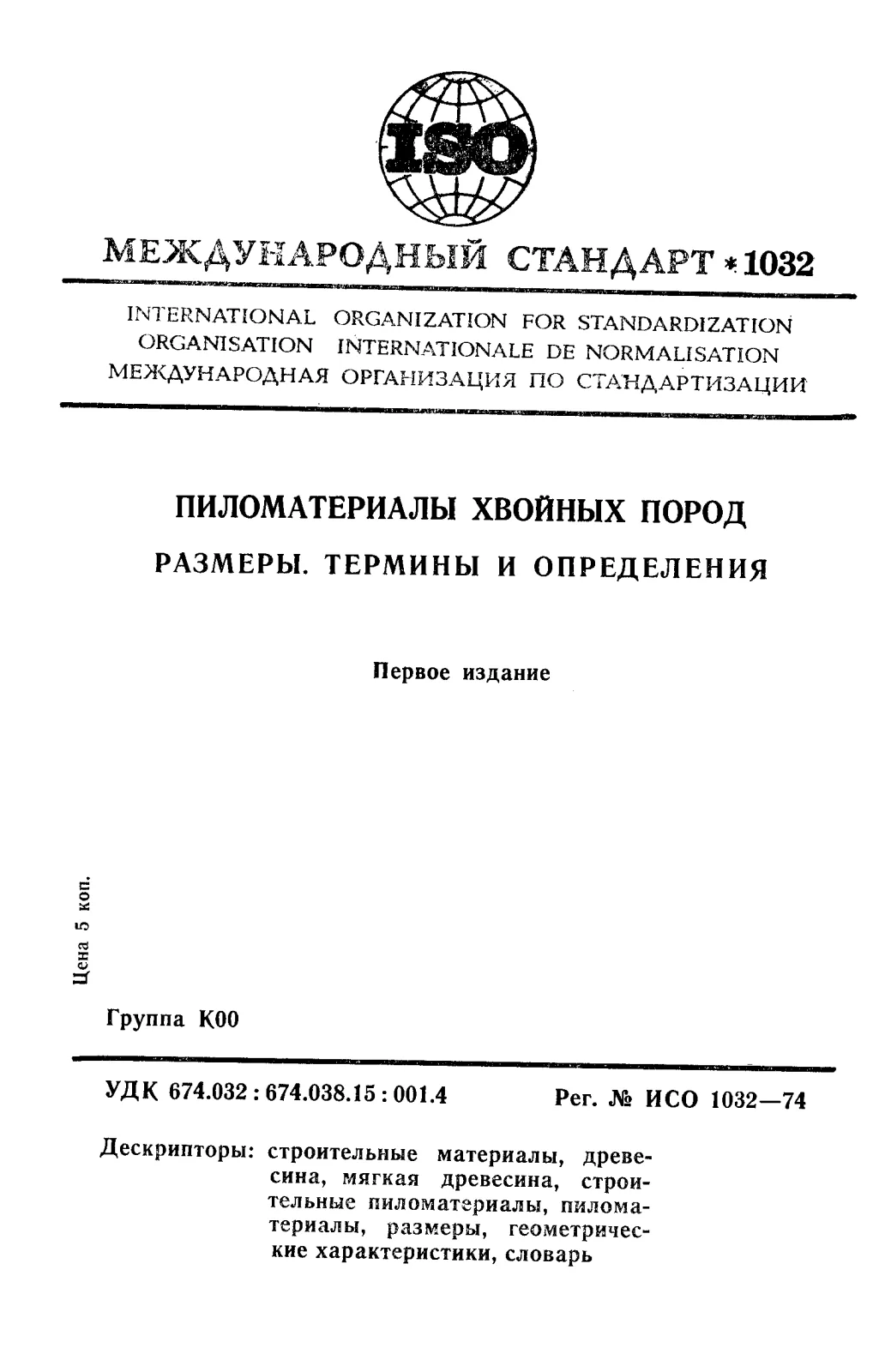 ISO

МЕЖДУНАРОДНЫЙ СТАНДАРТ * 1032

INTERNATIONAL ORGANIZATION FOR STANDARDIZATION
ORGANISATION INTERNATIONALE DE NORMALISATION
МЕЖДУНАРОДНАЯ ОРГАНИЗАЦИЯ ПО СТАНДАРТИЗАЦИИ

ПИЛОМАТЕРИАЛЫ ХВОЙНЫХ ПОРОД

РАЗМЕРЫ. ТЕРМИНЫ И ОПРЕДЕЛЕНИЯ

Первое издание

Цена 5 коп.

Группа К00

УДК 674.032 : 674.038.15 : 001.4

Рег. № ИСО 1032—74

Дескрипторы: строительные материалы, древесина, мягкая древесина, строительные пиломатериалы, пиломатериалы, размеры, геометрические характеристики, словарь